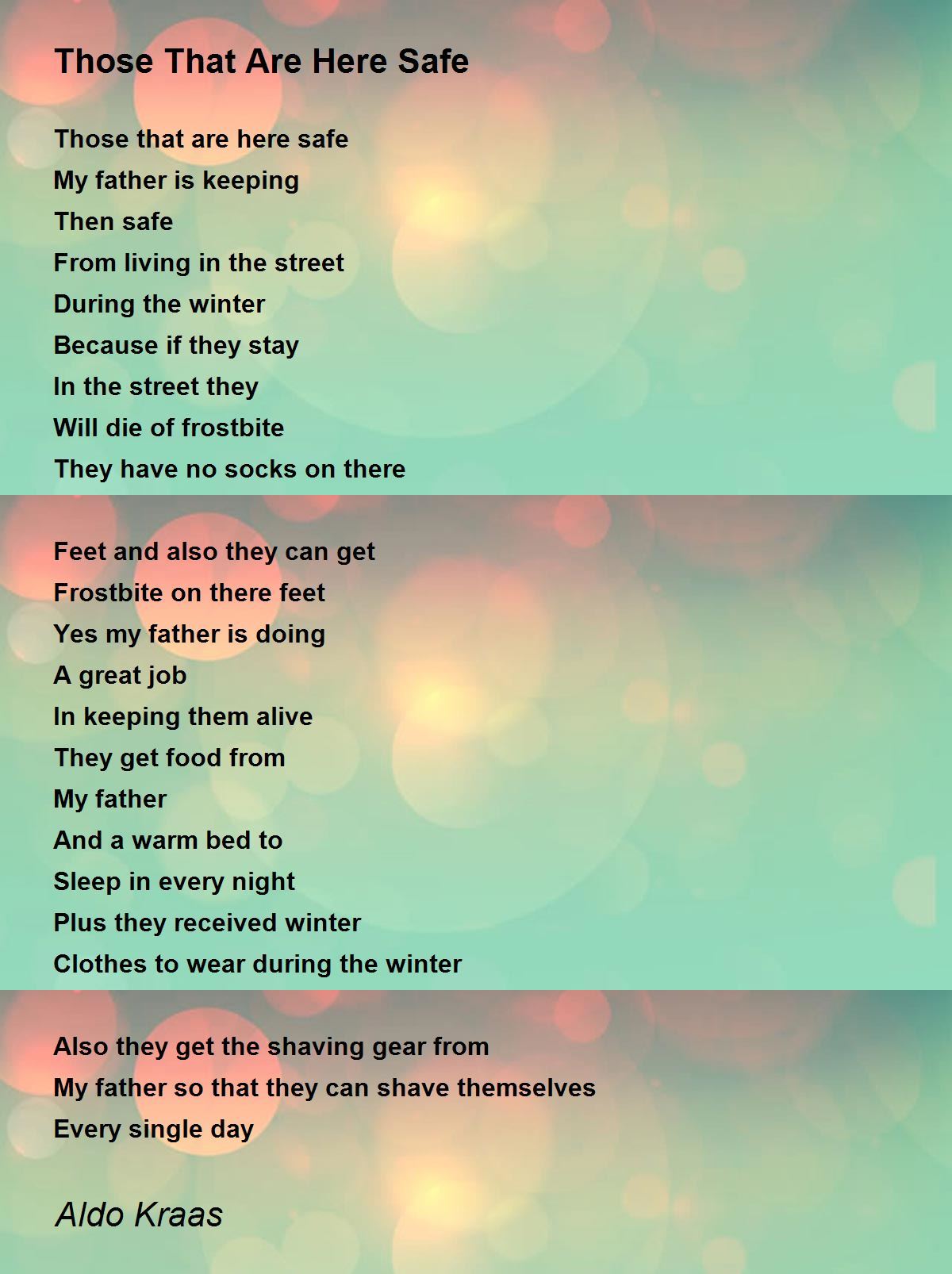 Those That Are Here Safe

Those that are here safe
My father is keeping
Then safe
From living in the street
During the winter
Because if they stay
In the street they
Will die of frostbite
They have no socks on there

Feet and also they can get
Frostbite on there feet
Yes my father is doing
A great job
In keeping them alive
They get food from
My father
And a warm bed to
Sleep in every night
Plus they received winter
Clothes to wear during the winter

Also they get the shaving gear from
My father so that they can shave themselves
Every single day

Aldo Kraas